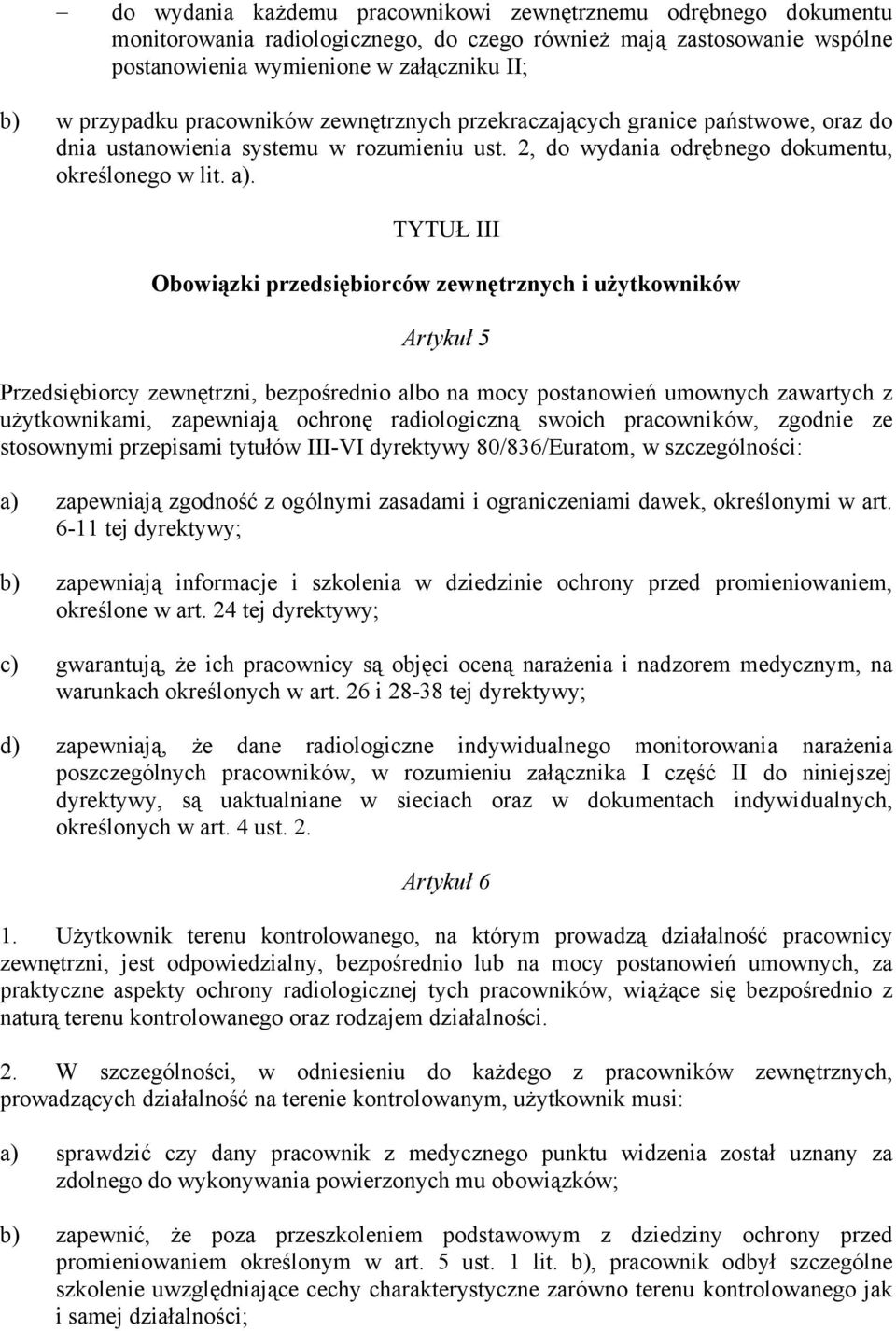 – do wydania każdemu pracownikowi zewnętrznemu odrębnego dokumentu monitorowania radiologicznego, do czego również mają zastosowanie wspólne postanowienia wymienione w załączniku II;

b) w przypadku pracowników zewnętrznych przekraczających granice państwowe, oraz do dnia ustanowienia systemu w rozumieniu ust. 2, do wydania odrębnego dokumentu, określonego w lit. a).

TYTUŁ III

Obowiązki przedsiębiorców zewnętrznych i użytkowników

Artykuł 5

Przedsiębiorcy zewnętrzni, bezpośrednio albo na mocy postanowień umownych zawartych z użytkownikami, zapewniają ochronę radiologiczną swoich pracowników, zgodnie ze stosownymi przepisami tytułów III-VI dyrektywy 80/836/Euratom, w szczególności:

a) zapewniają zgodność z ogólnymi zasadami i ograniczeniami dawek, określonymi w art. 6-11 tej dyrektywy;

b) zapewniają informacje i szkolenia w dziedzinie ochrony przed promieniowaniem, określone w art. 24 tej dyrektywy;

c) gwarantują, że ich pracownicy są objęci oceną narażenia i nadzorem medycznym, na warunkach określonych w art. 26 i 28-38 tej dyrektywy;

d) zapewniają, że dane radiologiczne indywidualnego monitorowania narażenia poszczególnych pracowników, w rozumieniu załącznika I część II do niniejszej dyrektywy, są uaktualniane w sieciach oraz w dokumentach indywidualnych, określonych w art. 4 ust. 2.

Artykuł 6

1. Użytkownik terenu kontrolowanego, na którym prowadzą działalność pracownicy zewnętrzni, jest odpowiedzialny, bezpośrednio lub na mocy postanowień umownych, za praktyczne aspekty ochrony radiologicznej tych pracowników, wiążące się bezpośrednio z naturą terenu kontrolowanego oraz rodzajem działalności.

2. W szczególności, w odniesieniu do każdego z pracowników zewnętrznych, prowadzących działalność na terenie kontrolowanym, użytkownik musi:

a) sprawdzić czy dany pracownik z medycznego punktu widzenia został uznany za zdolnego do wykonywania powierzonych mu obowiązków;

b) zapewnić, że poza przeszkoleniem podstawowym z dziedziny ochrony przed promieniowaniem określonym w art. 5 ust. 1 lit. b), pracownik odbył szczególne szkolenie uwzględniające cechy charakterystyczne zarówno terenu kontrolowanego jak i samej działalności;